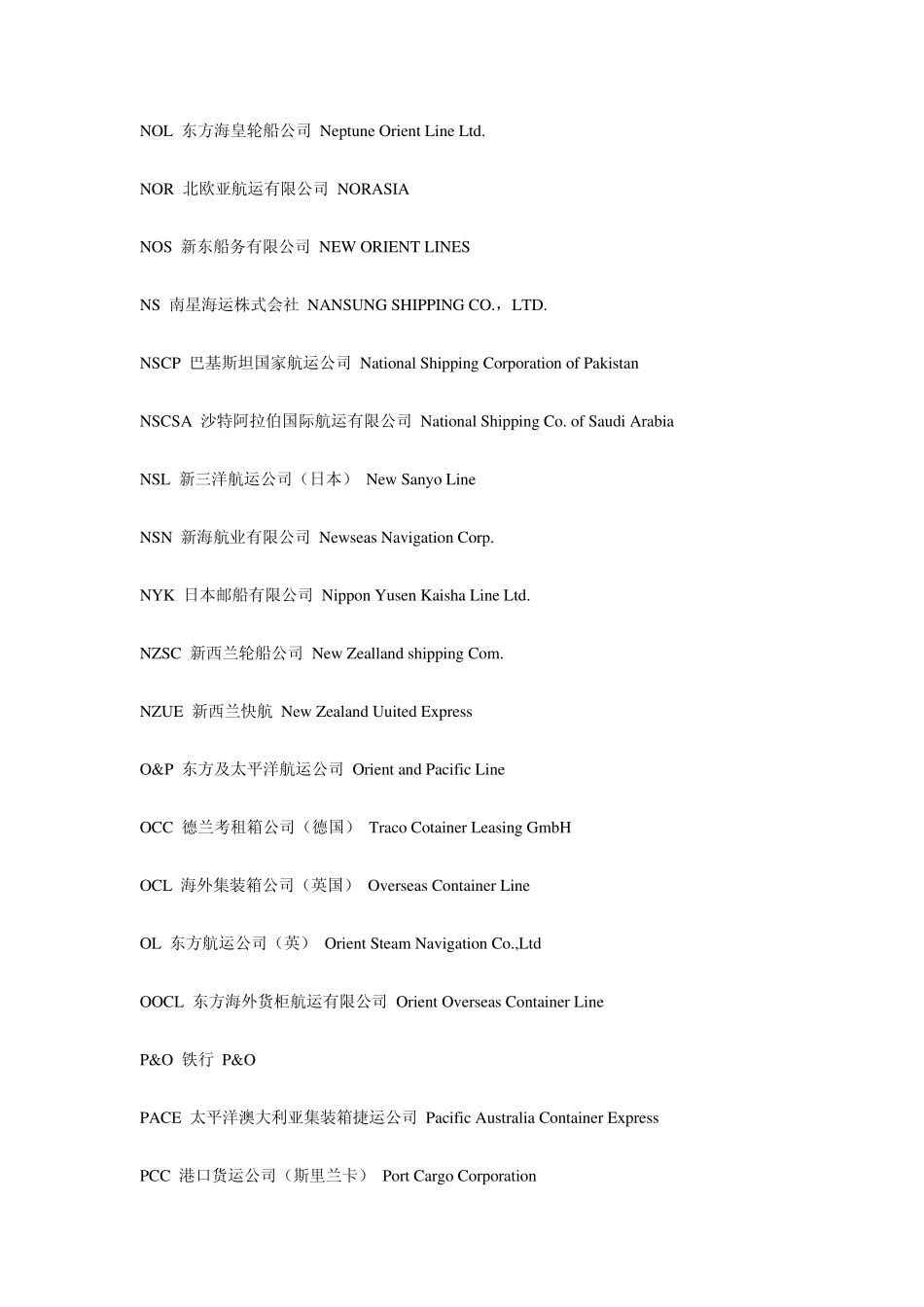 NOL 东方海皇轮船公司 Neptune Orient Line Ltd.

NOR 北欧亚航运有限公司 NORASIA

NOS 新东船务有限公司 NEW ORIENT LINES

NS 南星海运株式会社 NANSUNG SHIPPING CO.，LTD.

NSCP 巴基斯坦国家航运公司 National Shipping Corporation of Pakistan

NSCSA 沙特阿拉伯国际航运有限公司 National Shipping Co. of Saudi Arabia

NSL 新三洋航运公司（日本） New Sanyo Line

NSN 新海航业有限公司 Newseas Navigation Corp.

NYK 日本邮船有限公司 Nippon Yusen Kaisha Line Ltd.

NZSC 新西兰轮船公司 New Zealland shipping Com.

NZUE 新西兰快航 New Zealand Uuited Express

O&P 东方及太平洋航运公司 Orient and Pacific Line

OCC 德兰考租箱公司（德国） Traco Cotainer Leasing GmbH

OCL 海外集装箱公司（英国） Overseas Container Line

OL 东方航运公司（英） Orient Steam Navigation Co.,Ltd

OOCL 东方海外货柜航运有限公司 Orient Overseas Container Line

P&O 铁行 P&O

PACE 太平洋澳大利亚集装箱捷运公司 Pacific Australia Container Express

PCC 港口货运公司（斯里兰卡） Port Cargo Corporation